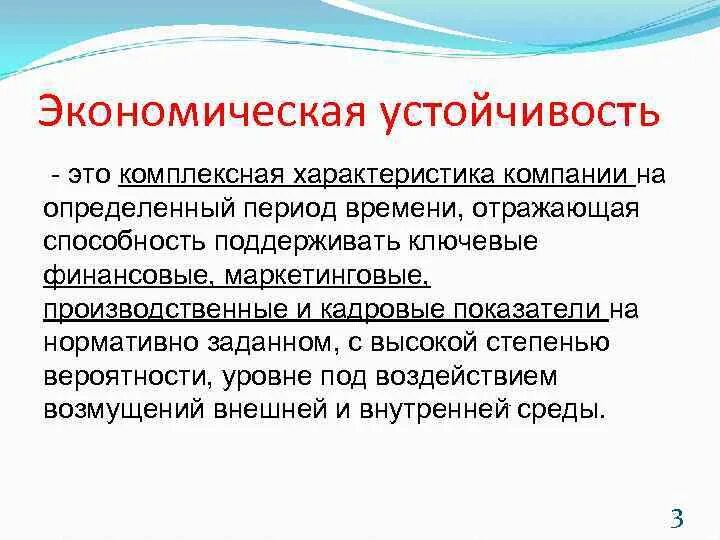 Экономическая устойчивость

- это комплексная характеристика компании на определенный период времени, отражающая способность поддерживать ключевые финансовые, маркетинговые, производственные и кадровые показатели на нормативно заданном, с высокой степенью вероятности, уровне под воздействием возмущений внешней и внутренней среды.

3